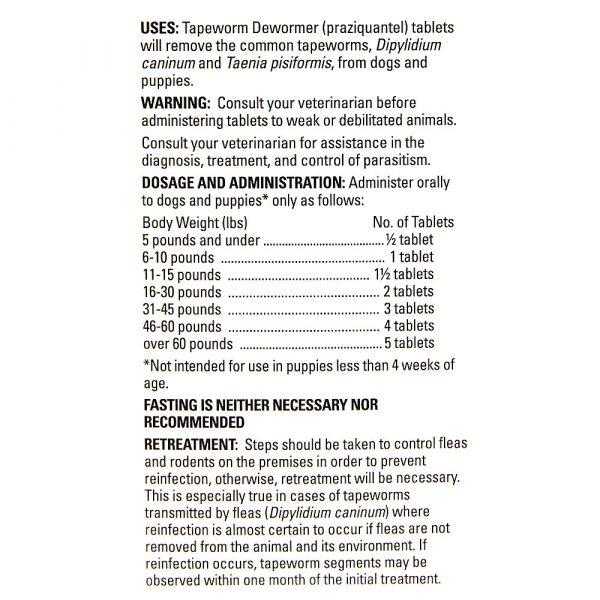 USES: Tapeworm Dewormer (praziquantel) tablets will remove the common tapeworms, Dipylidium caninum and Taenia pisiformis, from dogs and puppies.

WARNING: Consult your veterinarian before administering tablets to weak or debilitated animals.

Consult your veterinarian for assistance in the diagnosis, treatment, and control of parasitism.

DOSAGE AND ADMINISTRATION: Administer orally to dogs and puppies* only as follows:

| Body Weight (lbs) | No. of Tablets |
|---|---|
| 5 pounds and under | ½ tablet |
| 6-10 pounds | 1 tablet |
| 11-15 pounds | 1½ tablets |
| 16-30 pounds | 2 tablets |
| 31-45 pounds | 3 tablets |
| 46-60 pounds | 4 tablets |
| over 60 pounds | 5 tablets |

*Not intended for use in puppies less than 4 weeks of age.

FASTING IS NEITHER NECESSARY NOR RECOMMENDED

RETREATMENT: Steps should be taken to control fleas and rodents on the premises in order to prevent reinfection, otherwise, retreatment will be necessary. This is especially true in cases of tapeworms transmitted by fleas (Dipylidium caninum) where reinfection is almost certain to occur if fleas are not removed from the animal and its environment. If reinfection occurs, tapeworm segments may be observed within one month of the initial treatment.